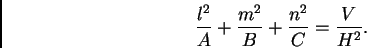 $\frac{l^2}{A} + \frac{m^2}{B} + \frac{n^2}{C} = \frac{V}{H^2}.$